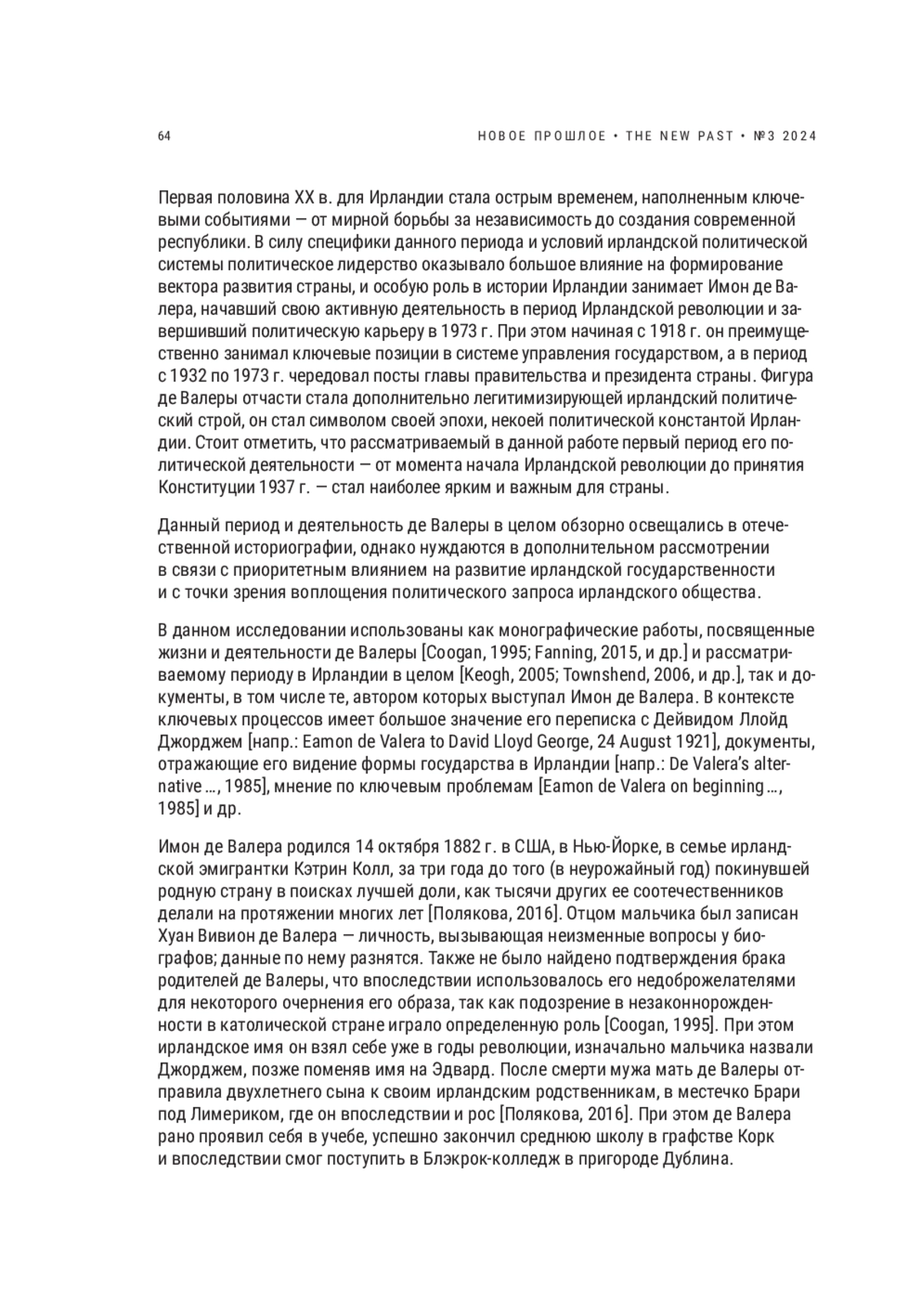 64 НОВОЕ ПРОШЛОЕ • THE NEW PAST • №3 2024

Первая половина XX в. для Ирландии стала острым временем, наполненным ключевыми событиями — от мирной борьбы за независимость до создания современной республики. В силу специфики данного периода и условий ирландской политической системы политическое лидерство оказывало большое влияние на формирование вектора развития страны, и особую роль в истории Ирландии занимает Имон де Валера, начавший свою активную деятельность в период Ирландской революции и завершивший политическую карьеру в 1973 г. При этом начиная с 1918 г. он преимущественно занимал ключевые позиции в системе управления государством, а в период с 1932 по 1973 г. чередовал посты главы правительства и президента страны. Фигура де Валеры отчасти стала дополнительно легитимизирующей ирландский политический строй, он стал символом своей эпохи, некоей политической константой Ирландии. Стоит отметить, что рассматриваемый в данной работе первый период его политической деятельности — от момента начала Ирландской революции до принятия Конституции 1937 г. — стал наиболее ярким и важным для страны.

Данный период и деятельность де Валеры в целом обзорно освещались в отечественной историографии, однако нуждаются в дополнительном рассмотрении в связи с приоритетным влиянием на развитие ирландской государственности и с точки зрения воплощения политического запроса ирландского общества.

В данном исследовании использованы как монографические работы, посвященные жизни и деятельности де Валеры [Coogan, 1995; Fanning, 2015, и др.] и рассматриваемому периоду в Ирландии в целом [Keogh, 2005; Townshend, 2006, и др.], так и документы, в том числе те, автором которых выступал Имон де Валера. В контексте ключевых процессов имеет большое значение его переписка с Дейвидом Ллойд Джорджем [напр.: Eamon de Valera to David Lloyd George, 24 August 1921], документы, отражающие его видение формы государства в Ирландии [напр.: De Valera's alternative ..., 1985], мнение по ключевым проблемам [Eamon de Valera on beginning ..., 1985] и др.

Имон де Валера родился 14 октября 1882 г. в США, в Нью-Йорке, в семье ирландской эмигрантки Кэтрин Колл, за три года до того (в неурожайный год) покинувшей родную страну в поисках лучшей доли, как тысячи других ее соотечественников делали на протяжении многих лет [Полякова, 2016]. Отцом мальчика был записан Хуан Вивион де Валера — личность, вызывающая неизменные вопросы у биографов; данные по нему разнятся. Также не было найдено подтверждения брака родителей де Валеры, что впоследствии использовалось его недоброжелателями для некоторого очернения его образа, так как подозрение в незаконнорожденности в католической стране играло определенную роль [Coogan, 1995]. При этом ирландское имя он взял себе уже в годы революции, изначально мальчика назвали Джорджем, позже поменяв имя на Эдвард. После смерти мужа мать де Валеры отправила двухлетнего сына к своим ирландским родственникам, в местечко Брари под Лимериком, где он впоследствии и рос [Полякова, 2016]. При этом де Валера рано проявил себя в учебе, успешно закончил среднюю школу в графстве Корк и впоследствии смог поступить в Блэкрок-колледж в пригороде Дублина.